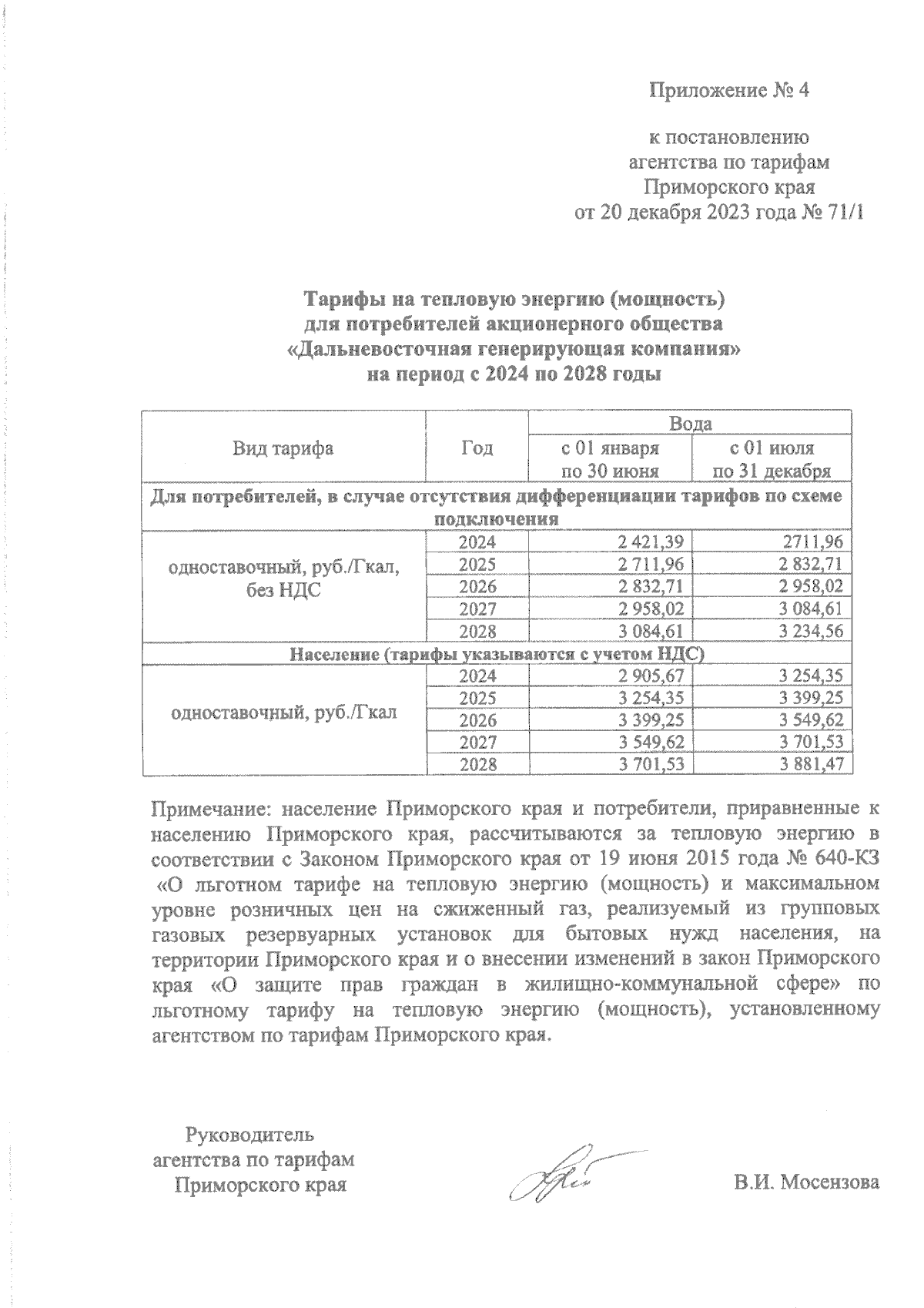 Приложение № 4

к постановлению
агентства по тарифам
Приморского края
от 20 декабря 2023 года № 71/1

Тарифы на тепловую энергию (мощность)
для потребителей акционерного общества
«Дальневосточная генерирующая компания»
на период с 2024 по 2028 годы

| Вид тарифа | Год | Вода с 01 января по 30 июня | Вода с 01 июля по 31 декабря |
|---|---|---|---|
| Для потребителей, в случае отсутствия дифференциации тарифов по схеме подключения | | | |
| одноставочный, руб./Гкал, без НДС | 2024 | 2 421,39 | 2711,96 |
| | 2025 | 2 711,96 | 2 832,71 |
| | 2026 | 2 832,71 | 2 958,02 |
| | 2027 | 2 958,02 | 3 084,61 |
| | 2028 | 3 084,61 | 3 234,56 |
| Население (тарифы указываются с учетом НДС) | | | |
| одноставочный, руб./Гкал | 2024 | 2 905,67 | 3 254,35 |
| | 2025 | 3 254,35 | 3 399,25 |
| | 2026 | 3 399,25 | 3 549,62 |
| | 2027 | 3 549,62 | 3 701,53 |
| | 2028 | 3 701,53 | 3 881,47 |

Примечание: население Приморского края и потребители, приравненные к населению Приморского края, рассчитываются за тепловую энергию в соответствии с Законом Приморского края от 19 июня 2015 года № 640-КЗ «О льготном тарифе на тепловую энергию (мощность) и максимальном уровне розничных цен на сжиженный газ, реализуемый из групповых газовых резервуарных установок для бытовых нужд населения, на территории Приморского края и о внесении изменений в закон Приморского края «О защите прав граждан в жилищно-коммунальной сфере» по льготному тарифу на тепловую энергию (мощность), установленному агентством по тарифам Приморского края.

Руководитель
агентства по тарифам
Приморского края

В.И. Мосензова